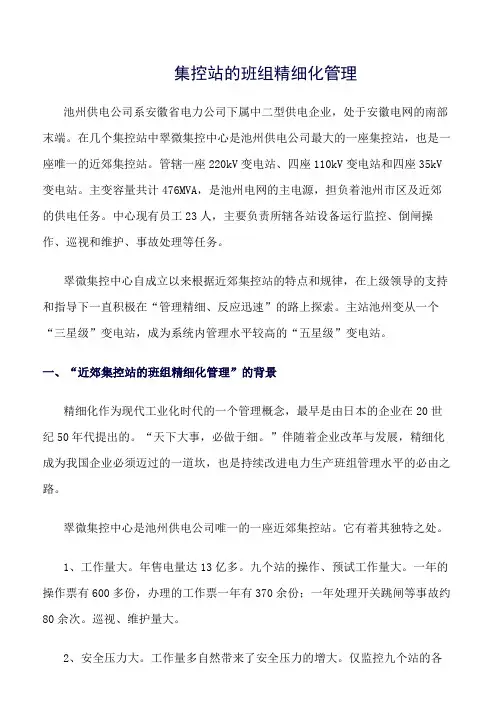 集控站的班组精细化管理

池州供电公司系安徽省电力公司下属中二型供电企业，处于安徽电网的南部末端。在几个集控站中翠微集控中心是池州供电公司最大的一座集控站，也是一座唯一的近郊集控站。管辖一座 220kV 变电站、四座 110kV 变电站和四座 35kV 变电站。主变容量共计 476MVA，是池州电网的主电源，担负着池州市区及近郊的供电任务。中心现有员工 23 人，主要负责所辖各站设备运行监控、倒闸操作、巡视和维护、事故处理等任务。

翠微集控中心自成立以来根据近郊集控站的特点和规律，在上级领导的支持和指导下一直积极在“管理精细、反应迅速”的路上探索。主站池州变从一个“三星级”变电站，成为系统内管理水平较高的“五星级”变电站。

一、“近郊集控站的班组精细化管理”的背景

精细化作为现代工业化时代的一个管理概念，最早是由日本的企业在 20 世纪 50 年代提出的。“天下大事，必做于细。”伴随着企业改革与发展，精细化成为我国企业必须迈过的一道坎，也是持续改进电力生产班组管理水平的必由之路。

翠微集控中心是池州供电公司唯一的一座近郊集控站。它有着其独特之处。

1、工作量大。年售电量达 13 亿多。九个站的操作、预试工作量大。一年的操作票有 600 多份，办理的工作票一年有 370 余份；一年处理开关跳闸等事故约 80 余次。巡视、维护量大。

2、安全压力大。工作量多自然带来了安全压力的增大。仅监控九个站的各